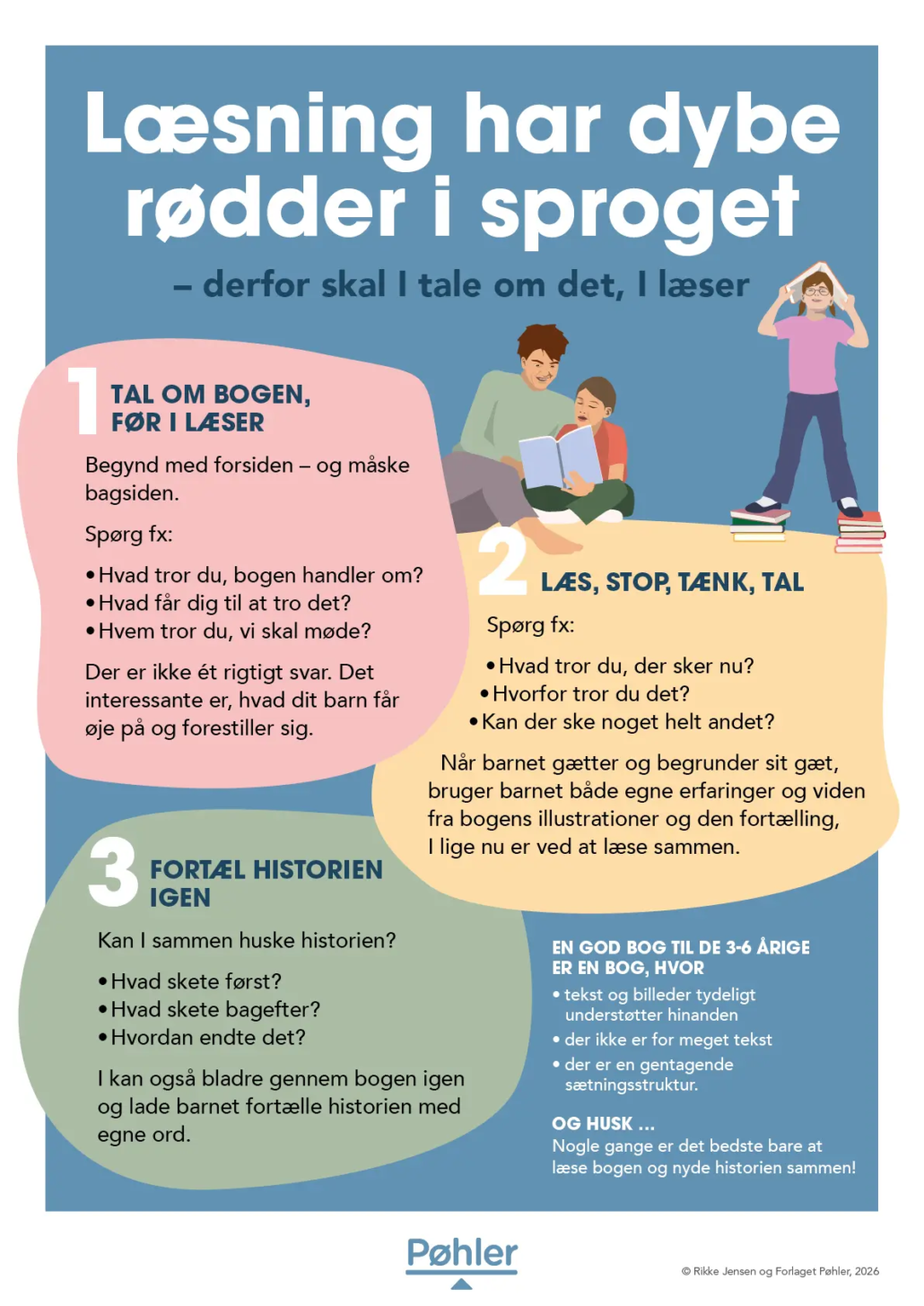 Læsning har dybe rødder i sproget

– derfor skal I tale om det, I læser

1
TAL OM BOGEN,
FØR I LÆSER

Begynd med forsiden – og måske bagsiden.

Spørg fx:

• Hvad tror du, bogen handler om?
• Hvad får dig til at tro det?
• Hvem tror du, vi skal møde?

Der er ikke ét rigtigt svar. Det interessante er, hvad dit barn får øje på og forestiller sig.

2
LÆS, STOP, TÆNK, TAL

Spørg fx:

• Hvad tror du, der sker nu?
• Hvorfor tror du det?
• Kan der ske noget helt andet?

Når barnet gætter og begrunder sit gæt, bruger barnet både egne erfaringer og viden fra bogens illustrationer og den fortælling, I lige nu er ved at læse sammen.

3
FORTÆL HISTORIEN
IGEN

Kan I sammen huske historien?

• Hvad skete først?
• Hvad skete bagefter?
• Hvordan endte det?

I kan også bladre gennem bogen igen og lade barnet fortælle historien med egne ord.

EN GOD BOG TIL DE 3-6 ÅRIGE
ER EN BOG, HVOR

• tekst og billeder tydeligt understøtter hinanden
• der ikke er for meget tekst
• der er en gentagende sætningsstruktur.

OG HUSK ...
Nogle gange er det bedste bare at læse bogen og nyde historien sammen!

Pøhler

© Rikke Jensen og Forlaget Pøhler, 2026